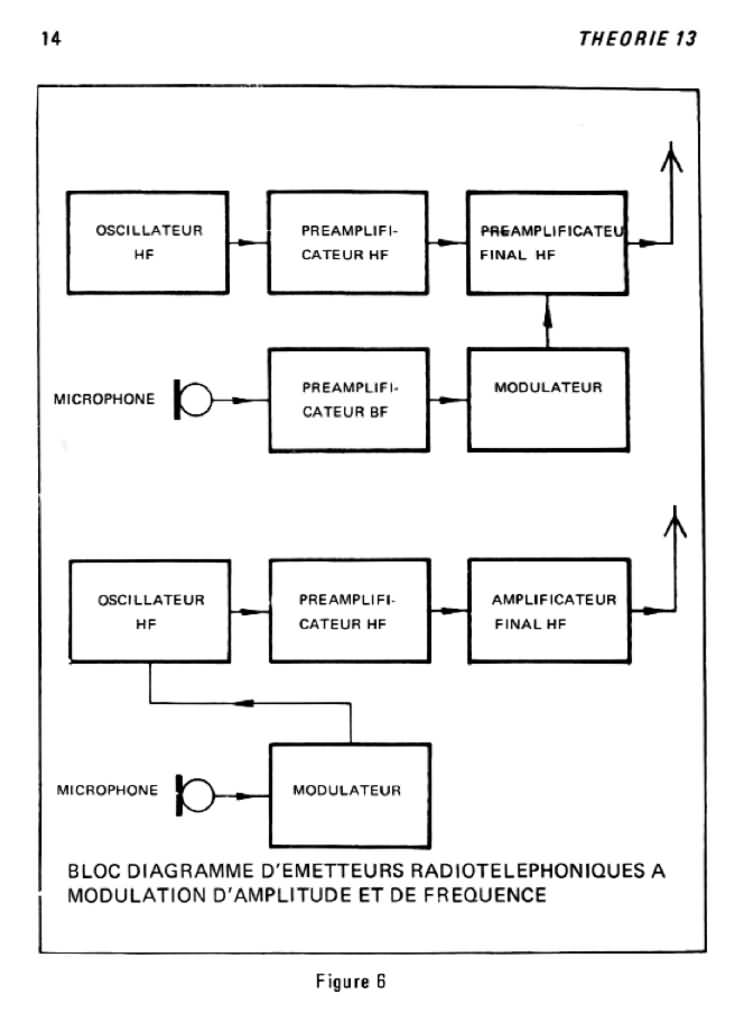 14

THEORIE 13

OSCILLATEUR HF

PREAMPLIFICATEUR HF

PREAMPLIFICATEU FINAL HF

MICROPHONE

PREAMPLIFICATEUR BF

MODULATEUR

OSCILLATEUR HF

PREAMPLIFICATEUR HF

AMPLIFICATEUR FINAL HF

MICROPHONE

MODULATEUR

BLOC DIAGRAMME D'EMETTEURS RADIOTELEPHONIQUES A MODULATION D'AMPLITUDE ET DE FREQUENCE

Figure 6